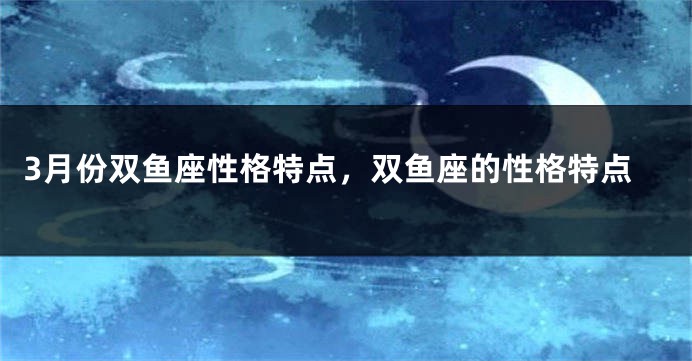 3月份双鱼座性格特点，双鱼座的性格特点